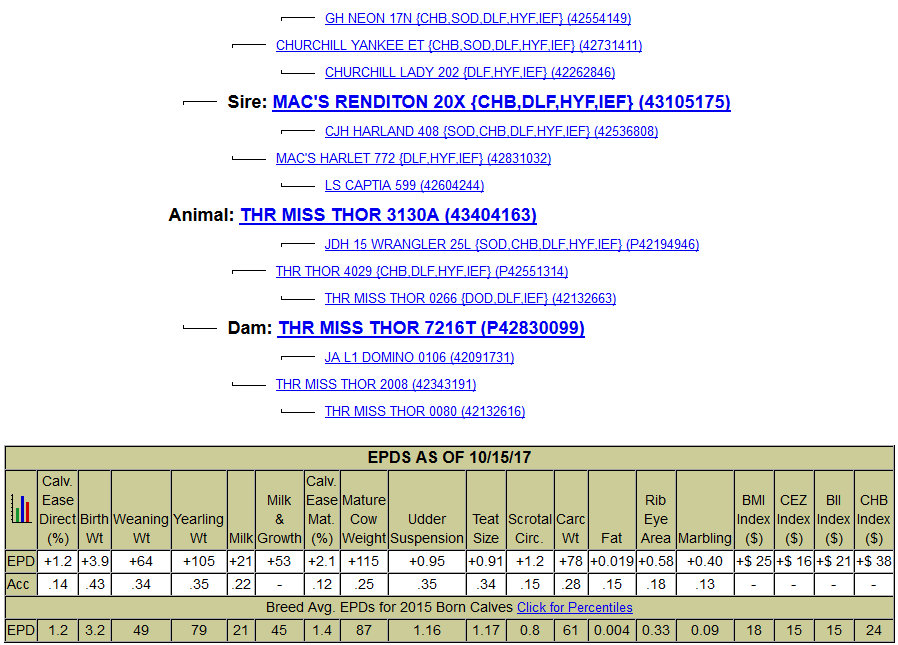 GH NEON 17N {CHB,SOD,DLF,HYF,IEF} (42554149)

CHURCHILL YANKEE ET {CHB,SOD,DLF,HYF,IEF} (42731411)

CHURCHILL LADY 202 {DLF,HYF,IEF} (42262846)

Sire: MAC'S RENDITON 20X {CHB,DLF,HYF,IEF} (43105175)

CJH HARLAND 408 {SOD,CHB,DLF,HYF,IEF} (42536808)

MAC'S HARLET 772 {DLF,HYF,IEF} (42831032)

LS CAPTIA 599 (42604244)

Animal: THR MISS THOR 3130A (43404163)

JDH 15 WRANGLER 25L {SOD,CHB,DLF,HYF,IEF} (P42194946)

THR THOR 4029 {CHB,DLF,HYF,IEF} (P42551314)

THR MISS THOR 0266 {DOD,DLF,IEF} (42132663)

Dam: THR MISS THOR 7216T (P42830099)

JA L1 DOMINO 0106 (42091731)

THR MISS THOR 2008 (42343191)

THR MISS THOR 0080 (42132616)

EPDS AS OF 10/15/17

| | Calv. Ease Direct (%) | Birth Wt | Weaning Wt | Yearling Wt | Milk | Milk & Growth | Calv. Ease Mat. (%) | Mature Cow Weight | Udder Suspension | Teat Size | Scrotal Circ. | Carc Wt | Fat | Rib Eye Area | Marbling | BMI Index ($) | CEZ Index ($) | BII Index ($) | CHB Index ($) |
|---|---|---|---|---|---|---|---|---|---|---|---|---|---|---|---|---|---|---|---|
| EPD | +1.2 | +3.9 | +64 | +105 | +21 | +53 | +2.1 | +115 | +0.95 | +0.91 | +1.2 | +78 | +0.019 | +0.58 | +0.40 | +$ 25 | +$ 16 | +$ 21 | +$ 38 |
| Acc | .14 | .43 | .34 | .35 | .22 | - | .12 | .25 | .35 | .34 | .15 | .28 | .15 | .18 | .13 | - | - | - | - |

Breed Avg. EPDs for 2015 Born Calves Click for Percentiles

| EPD | 1.2 | 3.2 | 49 | 79 | 21 | 45 | 1.4 | 87 | 1.16 | 1.17 | 0.8 | 61 | 0.004 | 0.33 | 0.09 | 18 | 15 | 15 | 24 |
|---|---|---|---|---|---|---|---|---|---|---|---|---|---|---|---|---|---|---|---|